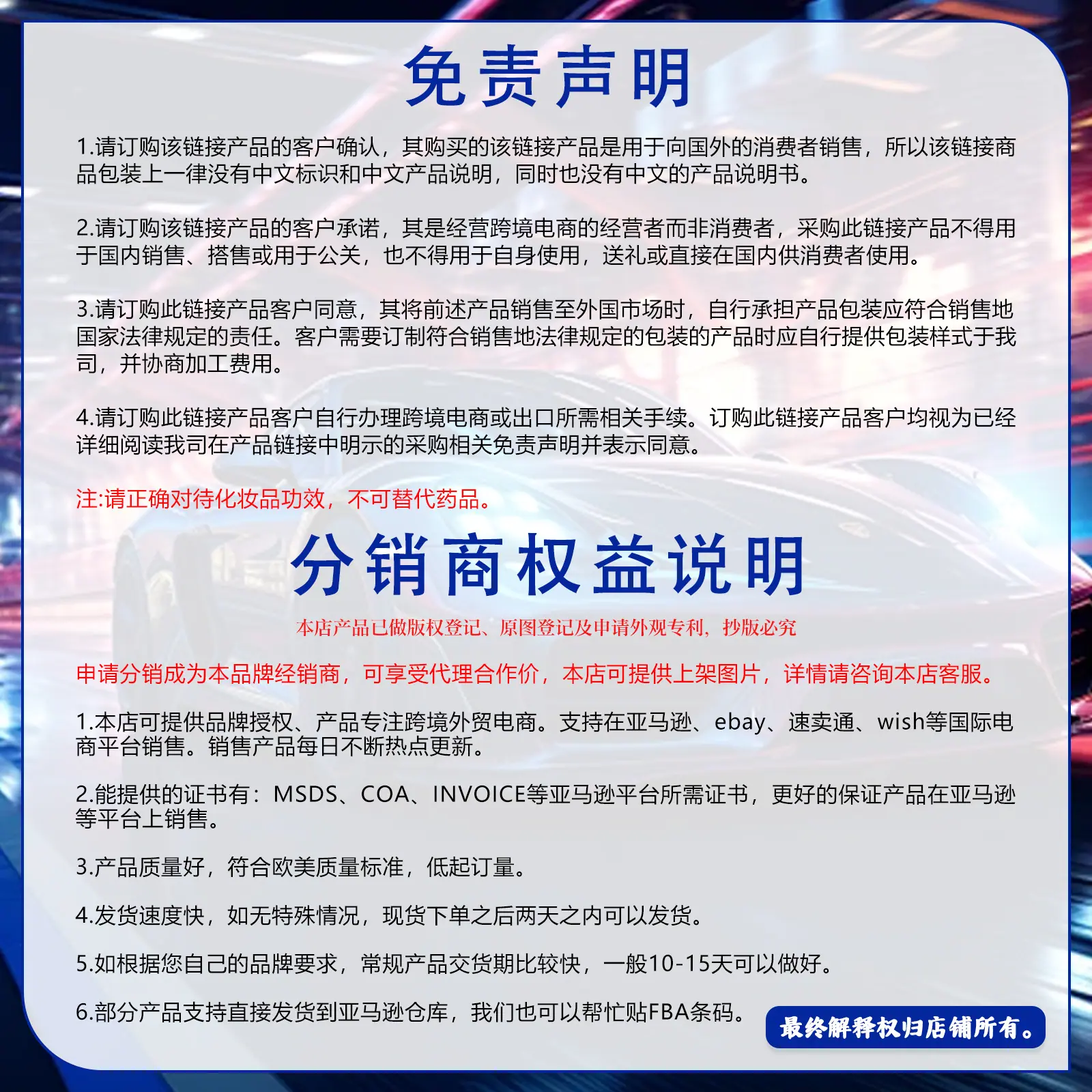 免责声明

1.请订购该链接产品的客户确认，其购买的该链接产品是用于向国外的消费者销售，所以该链接商品包装上一律没有中文标识和中文产品说明，同时也没有中文的产品说明书。

2.请订购该链接产品的客户承诺，其是经营跨境电商的经营者而非消费者，采购此链接产品不得用于国内销售、搭售或用于公关，也不得用于自身使用，送礼或直接在国内供消费者使用。

3.请订购此链接产品客户同意，其将前述产品销售至外国市场时，自行承担产品包装应符合销售地国家法律规定的责任。客户需要订制符合销售地法律规定的包装的产品时应自行提供包装样式于我司，并协商加工费用。

4.请订购此链接产品客户自行办理跨境电商或出口所需相关手续。订购此链接产品客户均视为已经详细阅读我司在产品链接中明示的采购相关免责声明并表示同意。

注:请正确对待化妆品功效，不可替代药品。

分销商权益说明

本店产品已做版权登记、原图登记及申请外观专利，抄版必究

申请分销成为本品牌经销商，可享受代理合作价，本店可提供上架图片，详情请咨询本店客服。

1.本店可提供品牌授权、产品专注跨境外贸电商。支持在亚马逊、ebay、速卖通、wish等国际电商平台销售。销售产品每日不断热点更新。

2.能提供的证书有：MSDS、COA、INVOICE等亚马逊平台所需证书，更好的保证产品在亚马逊等平台上销售。

3.产品质量好，符合欧美质量标准，低起订量。

4.发货速度快，如无特殊情况，现货下单之后两天之内可以发货。

5.如根据您自己的品牌要求，常规产品交货期比较快，一般10-15天可以做好。

6.部分产品支持直接发货到亚马逊仓库，我们也可以帮忙贴FBA条码。

最终解释权归店铺所有。